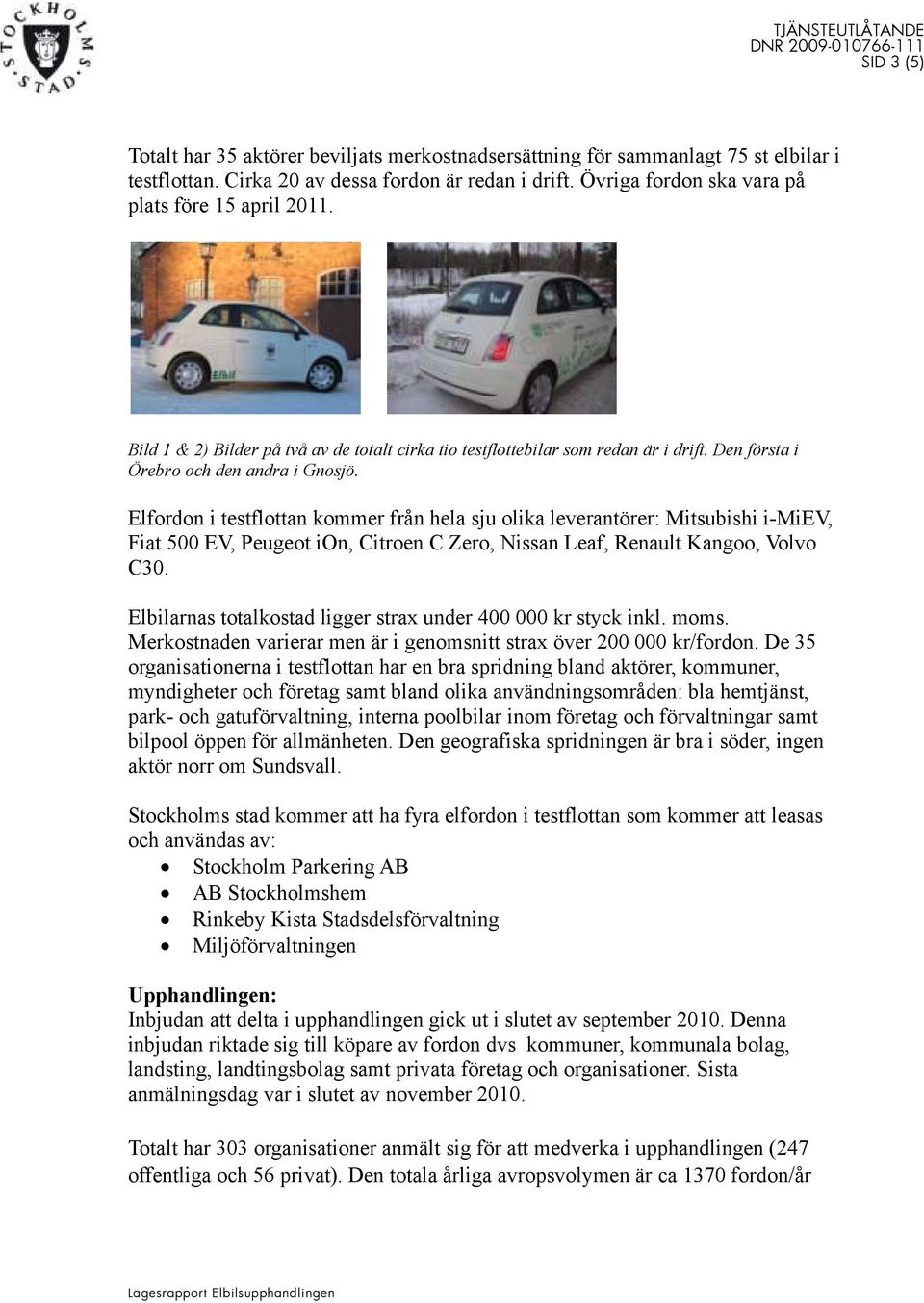 STOCKHOLMS STAD

TJÄNSTEUTLÅTANDE
DNR 2009-010766-111
SID 3 (5)

Totalt har 35 aktörer beviljats merkostnadsersättning för sammanlagt 75 st elbilar i testflottan. Cirka 20 av dessa fordon är redan i drift. Övriga fordon ska vara på plats före 15 april 2011.

Elbil

Bild 1 & 2) Bilder på två av de totalt cirka tio testflottebilar som redan är i drift. Den första i Örebro och den andra i Gnosjö.

Elfordon i testflottan kommer från hela sju olika leverantörer: Mitsubishi i-MiEV, Fiat 500 EV, Peugeot iOn, Citroen C Zero, Nissan Leaf, Renault Kangoo, Volvo C30.

Elbilarnas totalkostad ligger strax under 400 000 kr styck inkl. moms. Merkostnaden varierar men är i genomsnitt strax över 200 000 kr/fordon. De 35 organisationerna i testflottan har en bra spridning bland aktörer, kommuner, myndigheter och företag samt bland olika användningsområden: bla hemtjänst, park- och gatuförvaltning, interna poolbilar inom företag och förvaltningar samt bilpool öppen för allmänheten. Den geografiska spridningen är bra i söder, ingen aktör norr om Sundsvall.

Stockholms stad kommer att ha fyra elfordon i testflottan som kommer att leasas och användas av:
• Stockholm Parkering AB
• AB Stockholmshem
• Rinkeby Kista Stadsdelsförvaltning
• Miljöförvaltningen

Upphandlingen:
Inbjudan att delta i upphandlingen gick ut i slutet av september 2010. Denna inbjudan riktade sig till köpare av fordon dvs kommuner, kommunala bolag, landsting, landtingsbolag samt privata företag och organisationer. Sista anmälningsdag var i slutet av november 2010.

Totalt har 303 organisationer anmält sig för att medverka i upphandlingen (247 offentliga och 56 privat). Den totala årliga avropsvolymen är ca 1370 fordon/år

Lägesrapport Elbilsupphandlingen